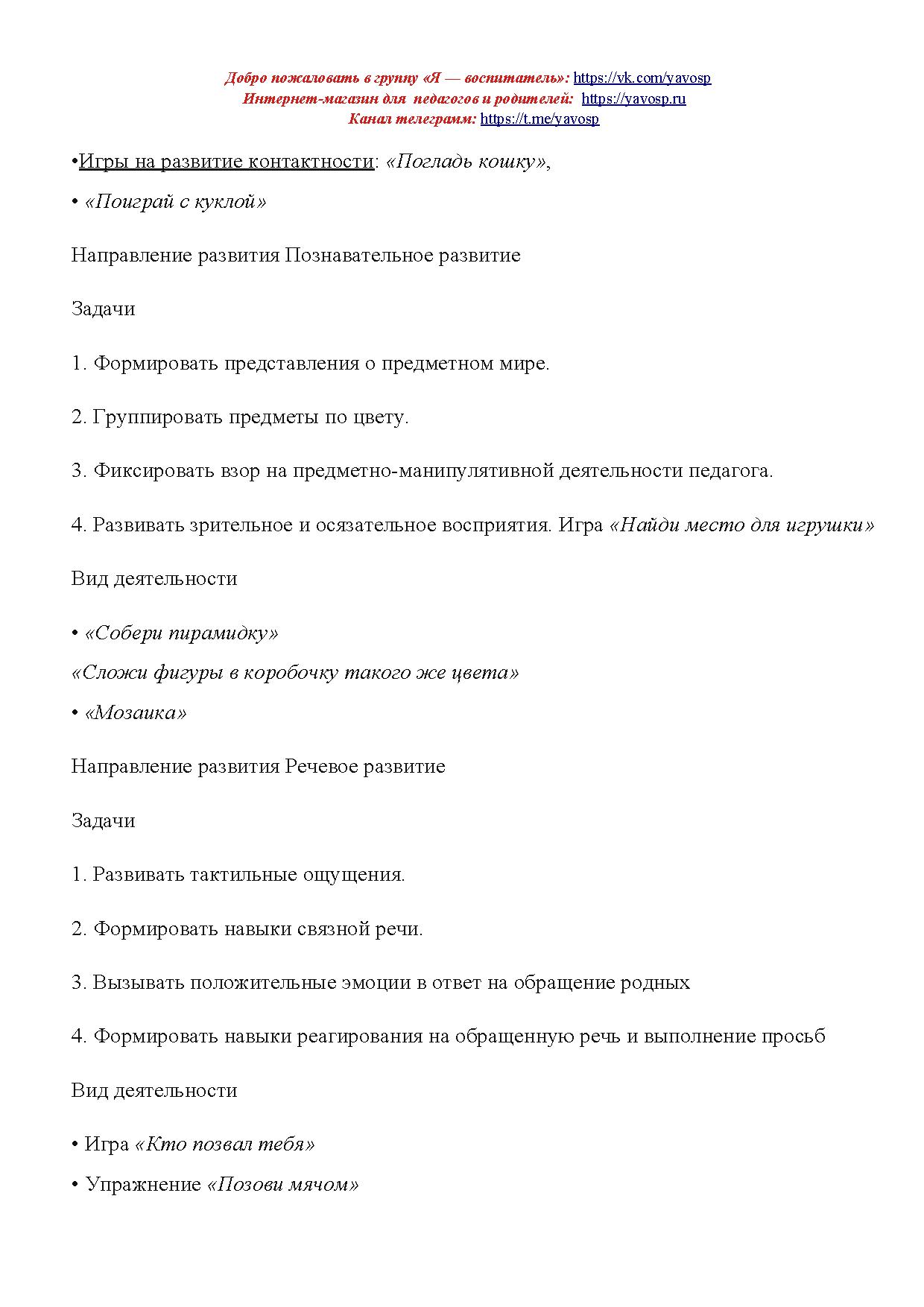 Добро пожаловать в группу «Я — воспитатель»: https://vk.com/yavosp
Интернет-магазин для педагогов и родителей: https://yavosp.ru
Канал телеграмм: https://t.me/yavosp

•Игры на развитие контактности: «Погладь кошку»,

• «Поиграй с куклой»

Направление развития Познавательное развитие

Задачи

1. Формировать представления о предметном мире.

2. Группировать предметы по цвету.

3. Фиксировать взор на предметно-манипулятивной деятельности педагога.

4. Развивать зрительное и осязательное восприятия. Игра «Найди место для игрушки»

Вид деятельности

• «Собери пирамидку»

«Сложи фигуры в коробочку такого же цвета»

• «Мозаика»

Направление развития Речевое развитие

Задачи

1. Развивать тактильные ощущения.

2. Формировать навыки связной речи.

3. Вызывать положительные эмоции в ответ на обращение родных

4. Формировать навыки реагирования на обращенную речь и выполнение просьб

Вид деятельности

• Игра «Кто позвал тебя»

• Упражнение «Позови мячом»